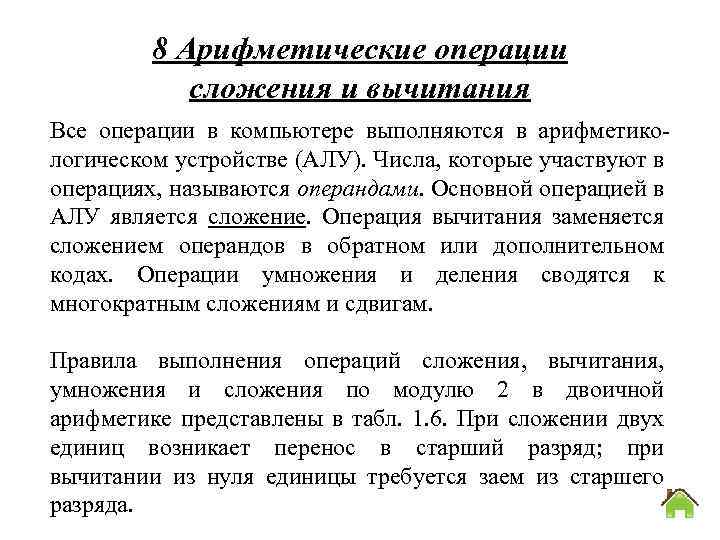 8 Арифметические операции сложения и вычитания

Все операции в компьютере выполняются в арифметико-логическом устройстве (АЛУ). Числа, которые участвуют в операциях, называются операндами. Основной операцией в АЛУ является сложение. Операция вычитания заменяется сложением операндов в обратном или дополнительном кодах. Операции умножения и деления сводятся к многократным сложениям и сдвигам.

Правила выполнения операций сложения, вычитания, умножения и сложения по модулю 2 в двоичной арифметике представлены в табл. 1.6. При сложении двух единиц возникает перенос в старший разряд; при вычитании из нуля единицы требуется заем из старшего разряда.